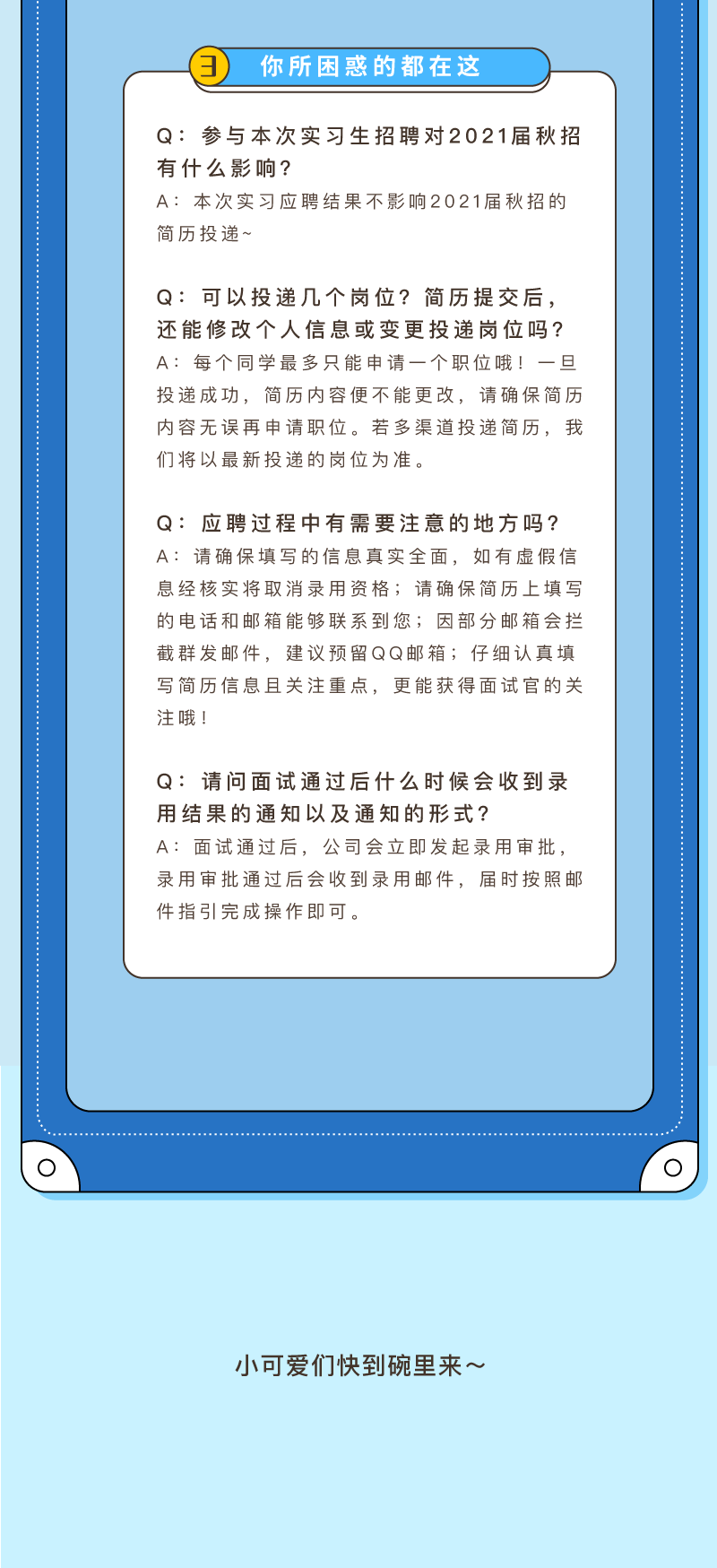 3 你所困惑的都在这

Q：参与本次实习生招聘对2021届秋招有什么影响？
A：本次实习应聘结果不影响2021届秋招的简历投递~

Q：可以投递几个岗位？简历提交后，还能修改个人信息或变更投递岗位吗？
A：每个同学最多只能申请一个职位哦！一旦投递成功，简历内容便不能更改，请确保简历内容无误再申请职位。若多渠道投递简历，我们将以最新投递的岗位为准。

Q：应聘过程中有需要注意的地方吗？
A：请确保填写的信息真实全面，如有虚假信息经核实将取消录用资格；请确保简历上填写的电话和邮箱能够联系到您；因部分邮箱会拦截群发邮件，建议预留QQ邮箱；仔细认真填写简历信息且关注重点，更能获得面试官的关注哦！

Q：请问面试通过后什么时候会收到录用结果的通知以及通知的形式？
A：面试通过后，公司会立即发起录用审批，录用审批通过后会收到录用邮件，届时按照邮件指引完成操作即可。

小可爱们快到碗里来～